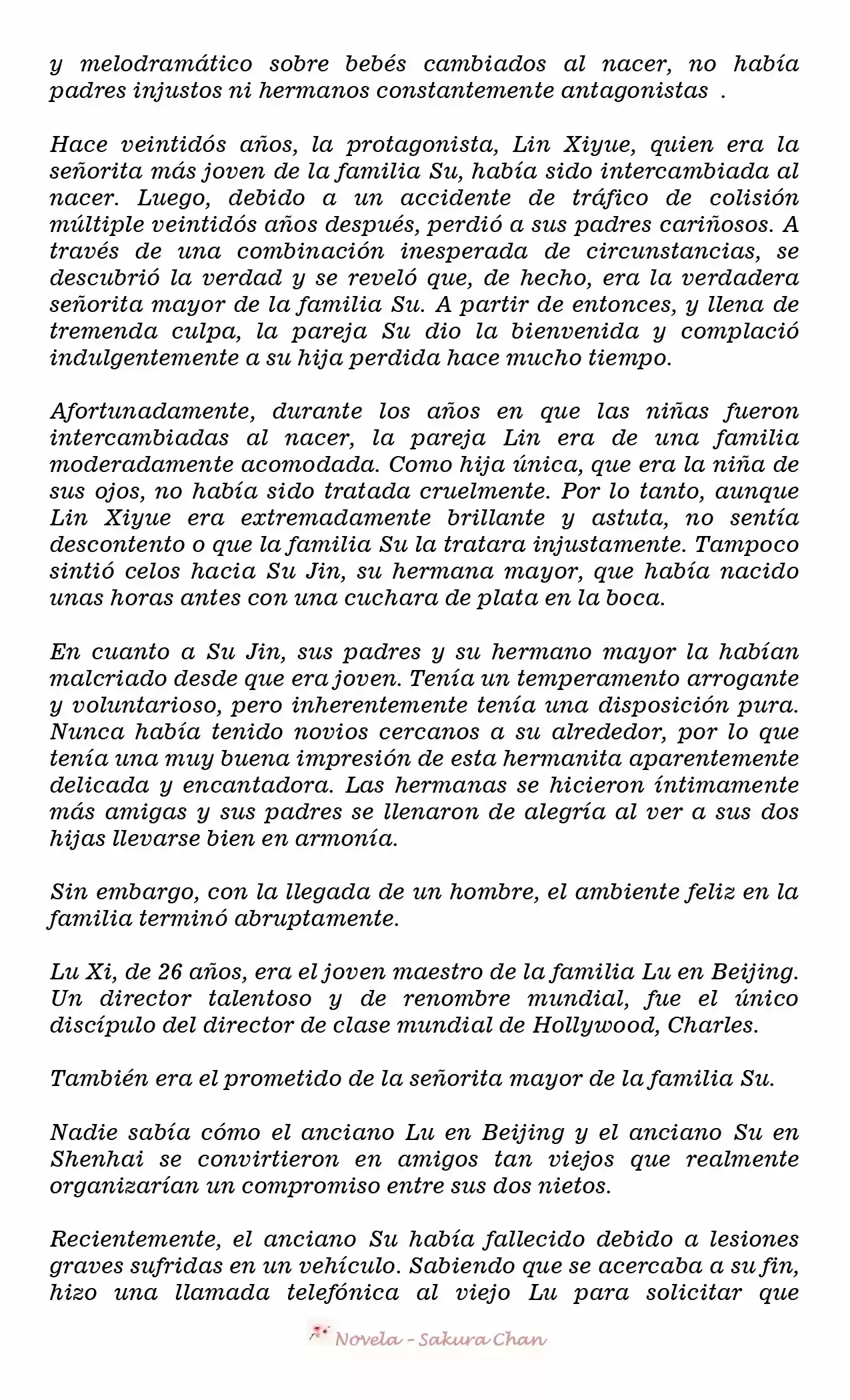 y melodramático sobre bebés cambiados al nacer, no había padres injustos ni hermanos constantemente antagonistas .

Hace veintidós años, la protagonista, Lin Xiyue, quien era la señorita más joven de la familia Su, había sido intercambiada al nacer. Luego, debido a un accidente de tráfico de colisión múltiple veintidós años después, perdió a sus padres cariñosos. A través de una combinación inesperada de circunstancias, se descubrió la verdad y se reveló que, de hecho, era la verdadera señorita mayor de la familia Su. A partir de entonces, y llena de tremenda culpa, la pareja Su dio la bienvenida y complació indulgentemente a su hija perdida hace mucho tiempo.

Afortunadamente, durante los años en que las niñas fueron intercambiadas al nacer, la pareja Lin era de una familia moderadamente acomodada. Como hija única, que era la niña de sus ojos, no había sido tratada cruelmente. Por lo tanto, aunque Lin Xiyue era extremadamente brillante y astuta, no sentía descontento o que la familia Su la tratara injustamente. Tampoco sintió celos hacia Su Jin, su hermana mayor, que había nacido unas horas antes con una cuchara de plata en la boca.

En cuanto a Su Jin, sus padres y su hermano mayor la habían malcriado desde que era joven. Tenía un temperamento arrogante y voluntarioso, pero inherentemente tenía una disposición pura. Nunca había tenido novios cercanos a su alrededor, por lo que tenía una muy buena impresión de esta hermanita aparentemente delicada y encantadora. Las hermanas se hicieron íntimamente más amigas y sus padres se llenaron de alegría al ver a sus dos hijas llevarse bien en armonía.

Sin embargo, con la llegada de un hombre, el ambiente feliz en la familia terminó abruptamente.

Lu Xi, de 26 años, era el joven maestro de la familia Lu en Beijing. Un director talentoso y de renombre mundial, fue el único discípulo del director de clase mundial de Hollywood, Charles.

También era el prometido de la señorita mayor de la familia Su.

Nadie sabía cómo el anciano Lu en Beijing y el anciano Su en Shenhai se convirtieron en amigos tan viejos que realmente organizarían un compromiso entre sus dos nietos.

Recientemente, el anciano Su había fallecido debido a lesiones graves sufridas en un vehículo. Sabiendo que se acercaba a su fin, hizo una llamada telefónica al viejo Lu para solicitar que

Novela - Sakura Chan